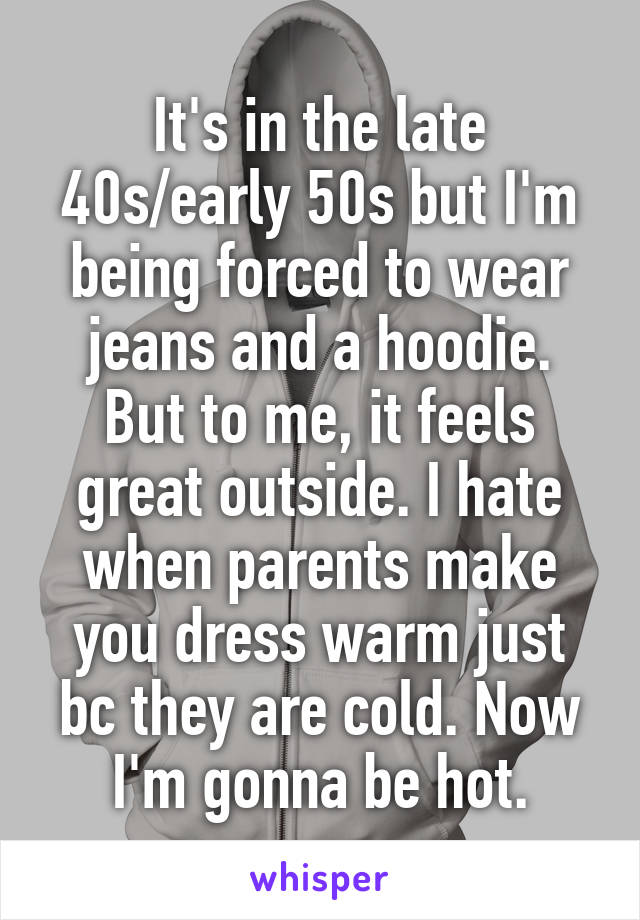 It's in the late 40s/early 50s but I'm being forced to wear jeans and a hoodie. But to me, it feels great outside. I hate when parents make you dress warm just bc they are cold. Now I'm gonna be hot.

whisper